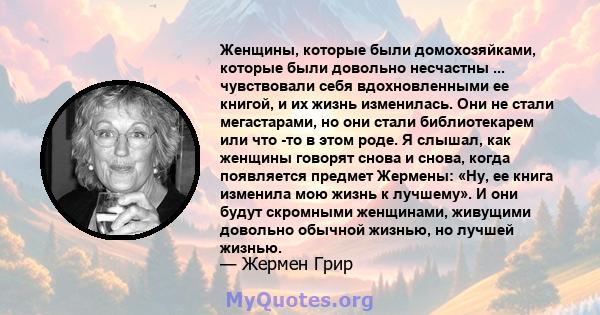 Женщины, которые были домохозяйками, которые были довольно несчастны ... чувствовали себя вдохновленными ее книгой, и их жизнь изменилась. Они не стали мегастарами, но они стали библиотекарем или что -то в этом роде. Я слышал, как женщины говорят снова и снова, когда появляется предмет Жермены: «Ну, ее книга изменила мою жизнь к лучшему». И они будут скромными женщинами, живущими довольно обычной жизнью, но лучшей жизнью.

— Жермен Грир

MyQuotes.org